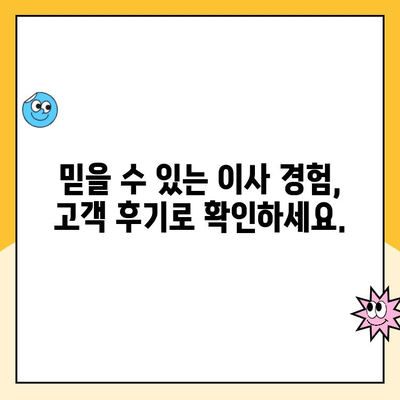 믿을 수 있는 이사 경험,
고객 후기로 확인하세요.